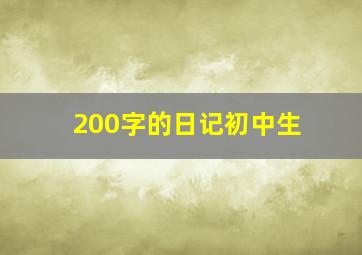 200字的日记初中生